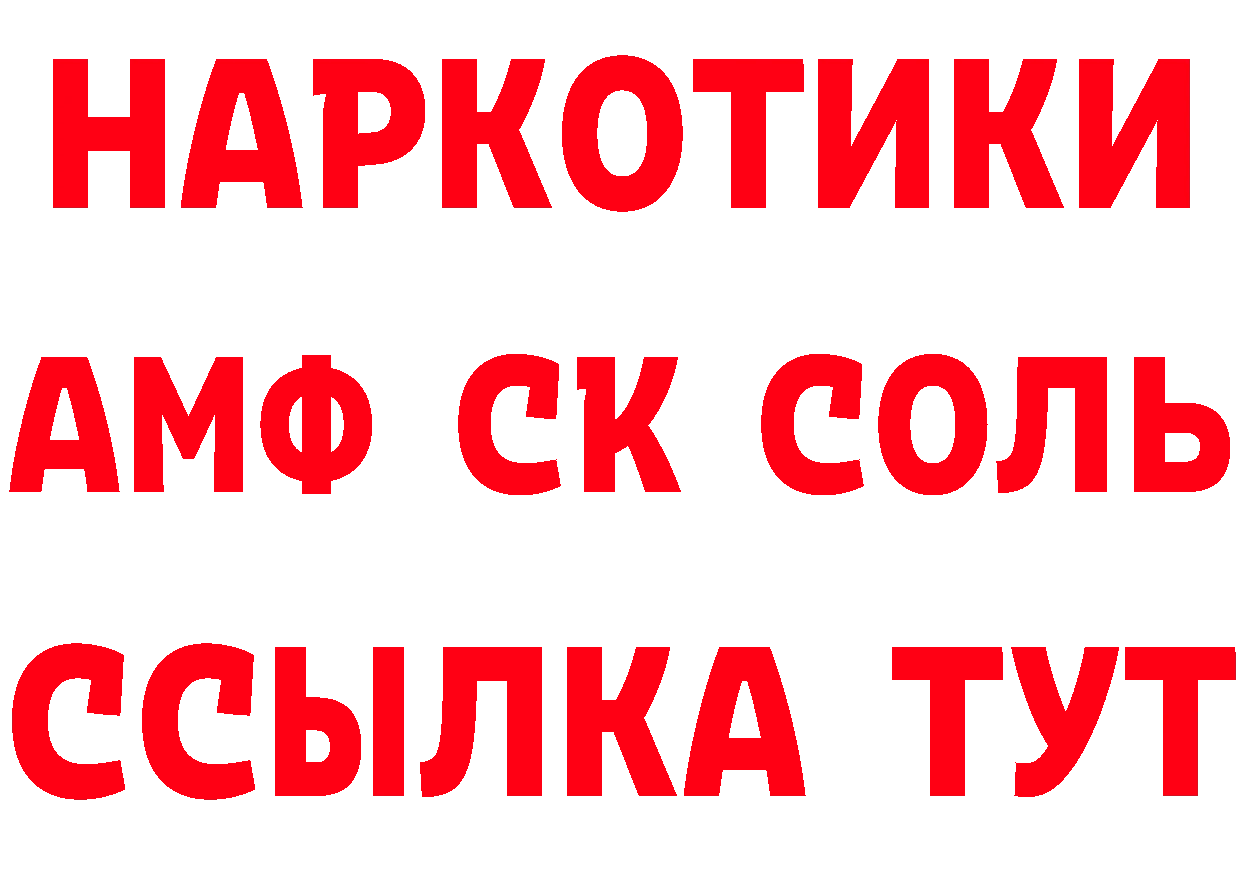 НАРКОТИКИ

АМФ СК СОЛЬ

ССЫЛКА ТУТ